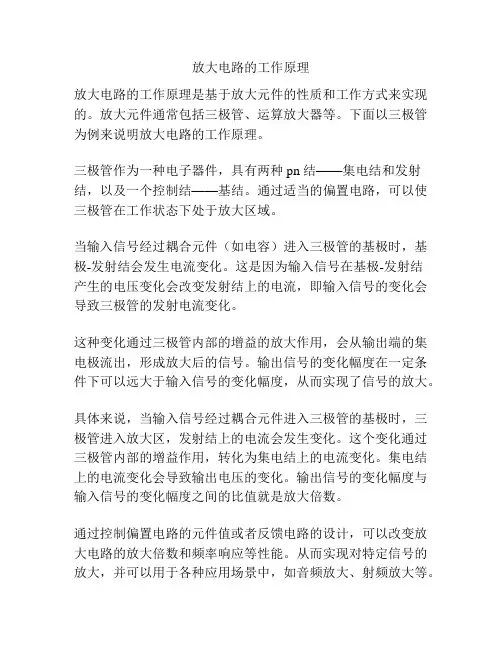 放大电路的工作原理

放大电路的工作原理是基于放大元件的性质和工作方式来实现的。放大元件通常包括三极管、运算放大器等。下面以三极管为例来说明放大电路的工作原理。

三极管作为一种电子器件，具有两种 pn 结——集电结和发射结，以及一个控制结——基结。通过适当的偏置电路，可以使三极管在工作状态下处于放大区域。

当输入信号经过耦合元件（如电容）进入三极管的基极时，基极-发射结会发生电流变化。这是因为输入信号在基极-发射结产生的电压变化会改变发射结上的电流，即输入信号的变化会导致三极管的发射电流变化。

这种变化通过三极管内部的增益的放大作用，会从输出端的集电极流出，形成放大后的信号。输出信号的变化幅度在一定条件下可以远大于输入信号的变化幅度，从而实现了信号的放大。

具体来说，当输入信号经过耦合元件进入三极管的基极时，三极管进入放大区，发射结上的电流会发生变化。这个变化通过三极管内部的增益作用，转化为集电结上的电流变化。集电结上的电流变化会导致输出电压的变化。输出信号的变化幅度与输入信号的变化幅度之间的比值就是放大倍数。

通过控制偏置电路的元件值或者反馈电路的设计，可以改变放大电路的放大倍数和频率响应等性能。从而实现对特定信号的放大，并可以用于各种应用场景中，如音频放大、射频放大等。